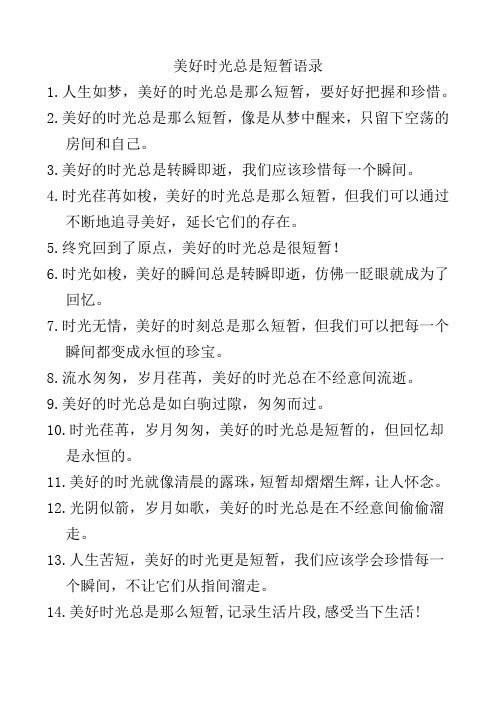 美好时光总是短暂语录

1. 人生如梦，美好的时光总是那么短暂，要好好把握和珍惜。

2. 美好的时光总是那么短暂，像是从梦中醒来，只留下空荡的房间和自己。

3. 美好的时光总是转瞬即逝，我们应该珍惜每一个瞬间。

4. 时光荏苒如梭，美好的时光总是那么短暂，但我们可以通过不断地追寻美好，延长它们的存在。

5. 终究回到了原点，美好的时光总是很短暂！

6. 时光如梭，美好的瞬间总是转瞬即逝，仿佛一眨眼就成为了回忆。

7. 时光无情，美好的时刻总是那么短暂，但我们可以把每一个瞬间都变成永恒的珍宝。

8. 流水匆匆，岁月荏苒，美好的时光总在不经意间流逝。

9. 美好的时光总是如白驹过隙，匆匆而过。

10. 时光荏苒，岁月匆匆，美好的时光总是短暂的，但回忆却是永恒的。

11. 美好的时光就像清晨的露珠，短暂却熠熠生辉，让人怀念。

12. 光阴似箭，岁月如歌，美好的时光总是在不经意间偷偷溜走。

13. 人生苦短，美好的时光更是短暂，我们应该学会珍惜每一个瞬间，不让它们从指间溜走。

14. 美好时光总是那么短暂，记录生活片段，感受当下生活！